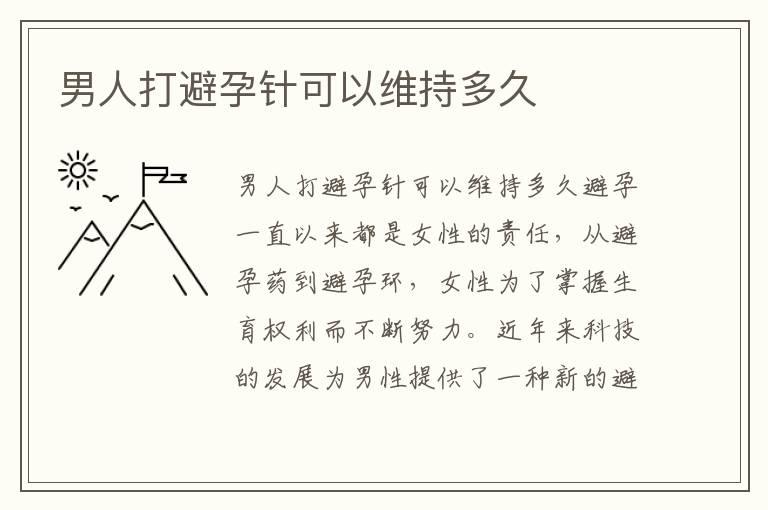 男人打避孕针可以维持多久

男人打避孕针可以维持多久避孕一直以来都是女性的责任，从避孕药到避孕环，女性为了掌握生育权利而不断努力。近年来科技的发展为男性提供了一种新的避